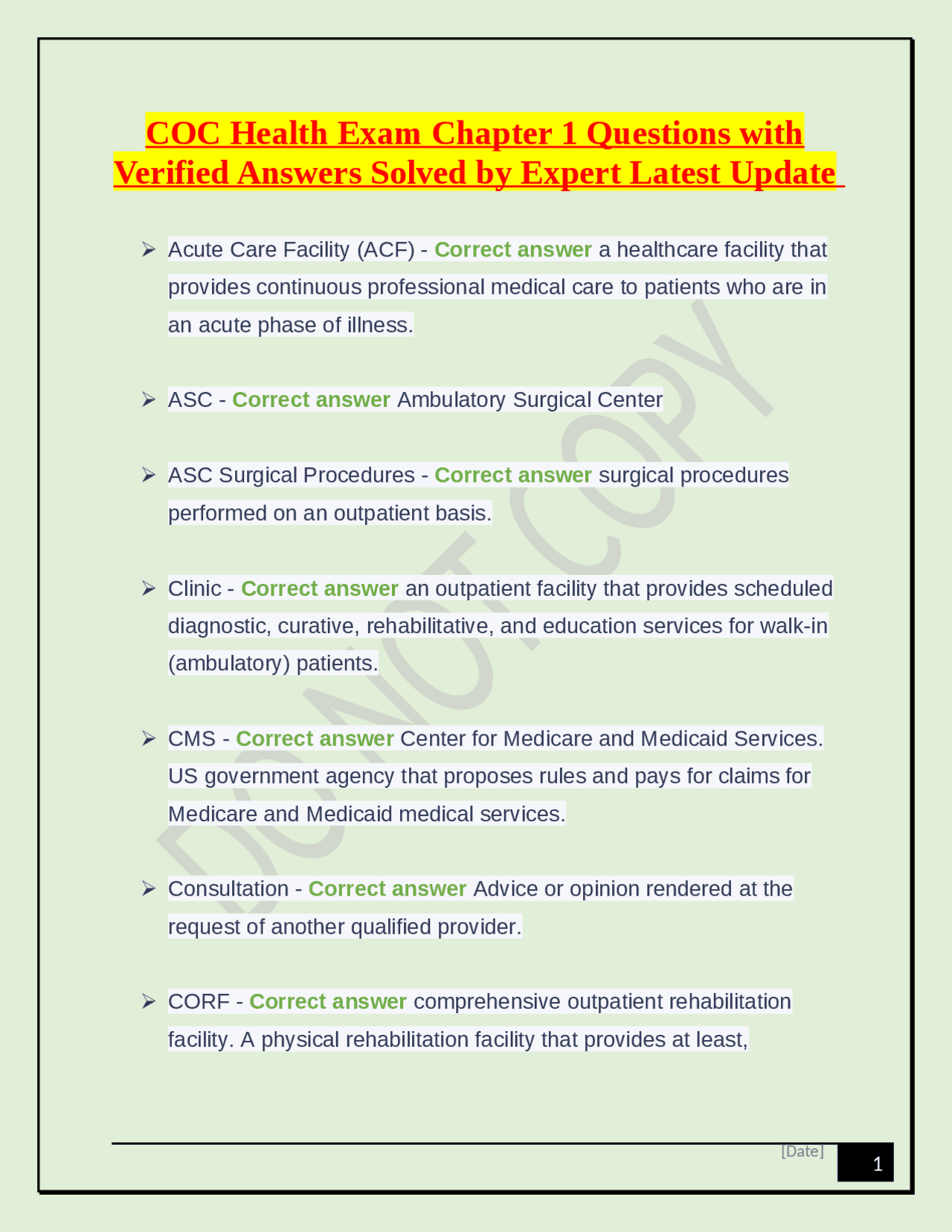 COC Health Exam Chapter 1 Questions with Verified Answers Solved by Expert Latest Update

➢ Acute Care Facility (ACF) - Correct answer a healthcare facility that provides continuous professional medical care to patients who are in an acute phase of illness.

➢ ASC - Correct answer Ambulatory Surgical Center

➢ ASC Surgical Procedures - Correct answer surgical procedures performed on an outpatient basis.

➢ Clinic - Correct answer an outpatient facility that provides scheduled diagnostic, curative, rehabilitative, and education services for walk-in (ambulatory) patients.

➢ CMS - Correct answer Center for Medicare and Medicaid Services. US government agency that proposes rules and pays for claims for Medicare and Medicaid medical services.

➢ Consultation - Correct answer Advice or opinion rendered at the request of another qualified provider.

➢ CORF - Correct answer comprehensive outpatient rehabilitation facility. A physical rehabilitation facility that provides at least,

[Date]
1

DO NOT COPY